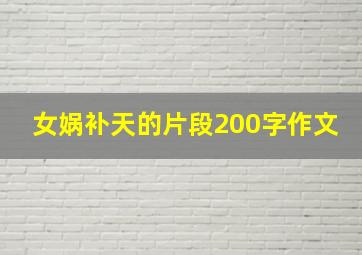 女娲补天的片段200字作文